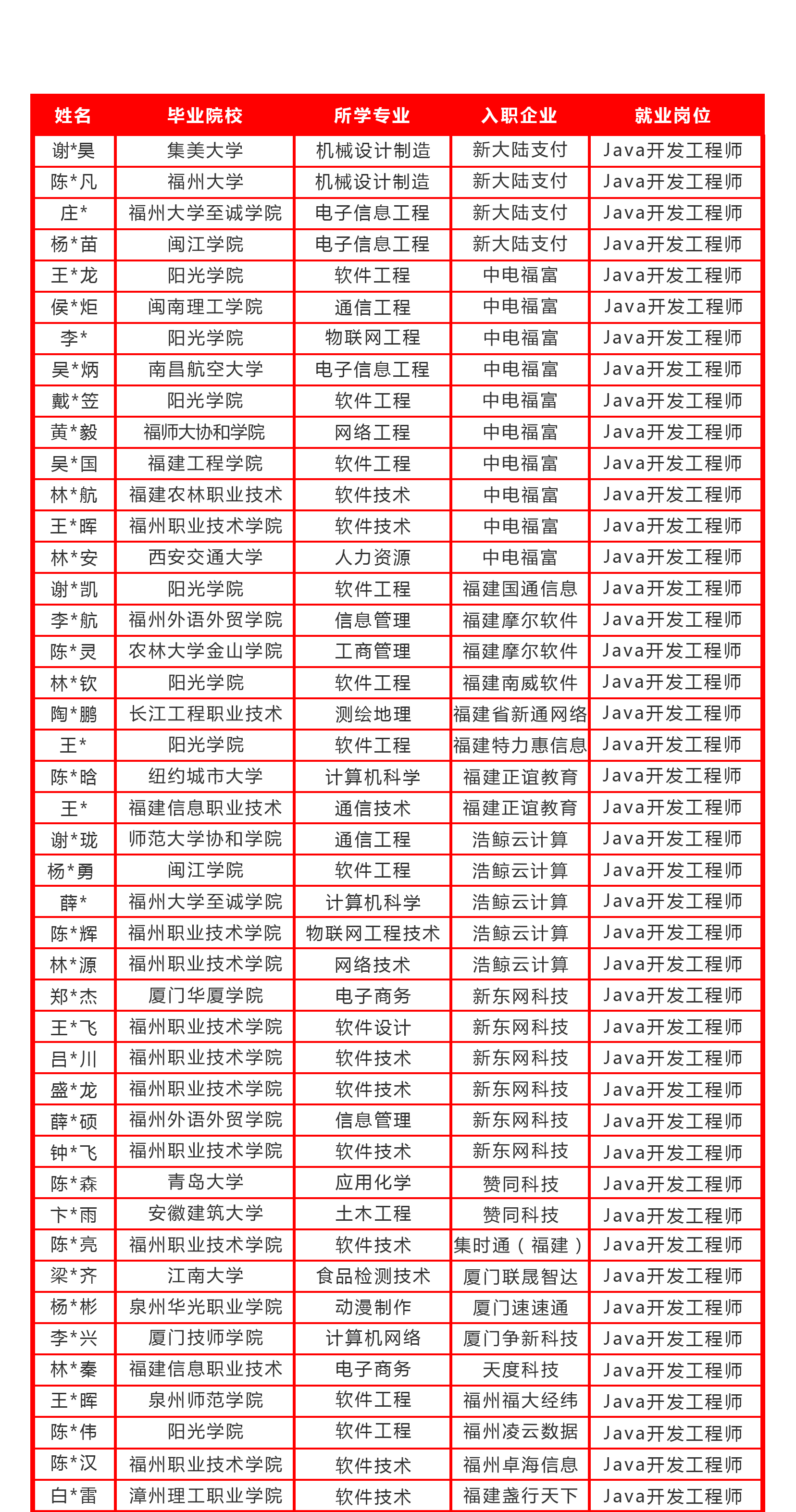 | 姓名 | 毕业院校 | 所学专业 | 入职企业 | 就业岗位 |
|---|---|---|---|---|
| 谢*昊 | 集美大学 | 机械设计制造 | 新大陆支付 | Java开发工程师 |
| 陈*凡 | 福州大学 | 机械设计制造 | 新大陆支付 | Java开发工程师 |
| 庄* | 福州大学至诚学院 | 电子信息工程 | 新大陆支付 | Java开发工程师 |
| 杨*苗 | 闽江学院 | 电子信息工程 | 新大陆支付 | Java开发工程师 |
| 王*龙 | 阳光学院 | 软件工程 | 中电福富 | Java开发工程师 |
| 侯*炬 | 闽南理工学院 | 通信工程 | 中电福富 | Java开发工程师 |
| 李* | 阳光学院 | 物联网工程 | 中电福富 | Java开发工程师 |
| 吴*炳 | 南昌航空大学 | 电子信息工程 | 中电福富 | Java开发工程师 |
| 戴*笠 | 阳光学院 | 软件工程 | 中电福富 | Java开发工程师 |
| 黄*毅 | 福师大协和学院 | 网络工程 | 中电福富 | Java开发工程师 |
| 吴*国 | 福建工程学院 | 软件工程 | 中电福富 | Java开发工程师 |
| 林*航 | 福建农林职业技术 | 软件技术 | 中电福富 | Java开发工程师 |
| 王*晖 | 福州职业技术学院 | 软件技术 | 中电福富 | Java开发工程师 |
| 林*安 | 西安交通大学 | 人力资源 | 中电福富 | Java开发工程师 |
| 谢*凯 | 阳光学院 | 软件工程 | 福建国通信息 | Java开发工程师 |
| 李*航 | 福州外语外贸学院 | 信息管理 | 福建摩尔软件 | Java开发工程师 |
| 陈*灵 | 农林大学金山学院 | 工商管理 | 福建摩尔软件 | Java开发工程师 |
| 林*钦 | 阳光学院 | 软件工程 | 福建南威软件 | Java开发工程师 |
| 陶*鹏 | 长江工程职业技术 | 测绘地理 | 福建省新通网络 | Java开发工程师 |
| 王* | 阳光学院 | 软件工程 | 福建特力惠信息 | Java开发工程师 |
| 陈*晗 | 纽约城市大学 | 计算机科学 | 福建正谊教育 | Java开发工程师 |
| 王* | 福建信息职业技术 | 通信技术 | 福建正谊教育 | Java开发工程师 |
| 谢*珑 | 师范大学协和学院 | 通信工程 | 浩鲸云计算 | Java开发工程师 |
| 杨*勇 | 闽江学院 | 软件工程 | 浩鲸云计算 | Java开发工程师 |
| 薛* | 福州大学至诚学院 | 计算机科学 | 浩鲸云计算 | Java开发工程师 |
| 陈*辉 | 福州职业技术学院 | 物联网工程技术 | 浩鲸云计算 | Java开发工程师 |
| 林*源 | 福州职业技术学院 | 网络技术 | 浩鲸云计算 | Java开发工程师 |
| 郑*杰 | 厦门华厦学院 | 电子商务 | 新东网科技 | Java开发工程师 |
| 王*飞 | 福州职业技术学院 | 软件设计 | 新东网科技 | Java开发工程师 |
| 吕*川 | 福州职业技术学院 | 软件技术 | 新东网科技 | Java开发工程师 |
| 盛*龙 | 福州职业技术学院 | 软件技术 | 新东网科技 | Java开发工程师 |
| 薛*硕 | 福州外语外贸学院 | 信息管理 | 新东网科技 | Java开发工程师 |
| 钟*飞 | 福州职业技术学院 | 软件技术 | 新东网科技 | Java开发工程师 |
| 陈*森 | 青岛大学 | 应用化学 | 赞同科技 | Java开发工程师 |
| 卞*雨 | 安徽建筑大学 | 土木工程 | 赞同科技 | Java开发工程师 |
| 陈*亮 | 福州职业技术学院 | 软件技术 | 集时通（福建） | Java开发工程师 |
| 梁*齐 | 江南大学 | 食品检测技术 | 厦门联晟智达 | Java开发工程师 |
| 杨*彬 | 泉州华光职业学院 | 动漫制作 | 厦门速速通 | Java开发工程师 |
| 李*兴 | 厦门技师学院 | 计算机网络 | 厦门争新科技 | Java开发工程师 |
| 林*秦 | 福建信息职业技术 | 电子商务 | 天度科技 | Java开发工程师 |
| 王*晖 | 泉州师范学院 | 软件工程 | 福州福大经纬 | Java开发工程师 |
| 陈*伟 | 阳光学院 | 软件工程 | 福州凌云数据 | Java开发工程师 |
| 陈*汉 | 福州职业技术学院 | 软件技术 | 福州卓海信息 | Java开发工程师 |
| 白*雷 | 漳州理工职业学院 | 软件技术 | 福建盏行天下 | Java开发工程师 |